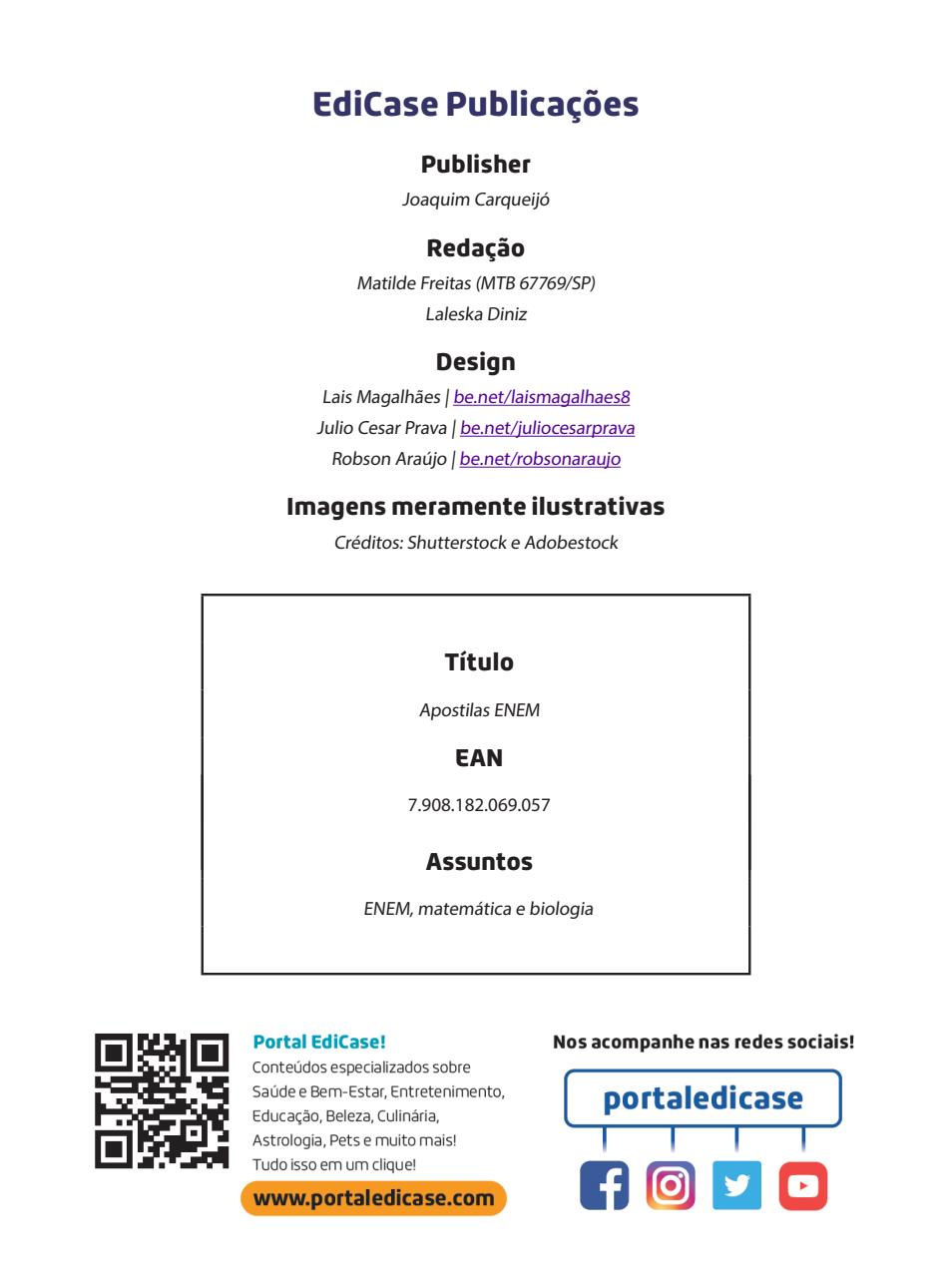 EdiCase Publicações

Publisher

Joaquim Carqueijó

Redação

Matilde Freitas (MTB 67769/SP)

Laleska Diniz

Design

Lais Magalhães | be.net/laismagalhaes8

Julio Cesar Prava | be.net/juliocesarprava

Robson Araújo | be.net/robsonaraujo

Imagens meramente ilustrativas

Créditos: Shutterstock e Adobestock

Título

Apostilas ENEM

EAN

7.908.182.069.057

Assuntos

ENEM, matemática e biologia

Portal EdiCase!

Conteúdos especializados sobre Saúde e Bem-Estar, Entretenimento, Educação, Beleza, Culinária, Astrologia, Pets e muito mais! Tudo isso em um clique!

www.portaledicase.com

Nos acompanhe nas redes sociais!

portaledicase